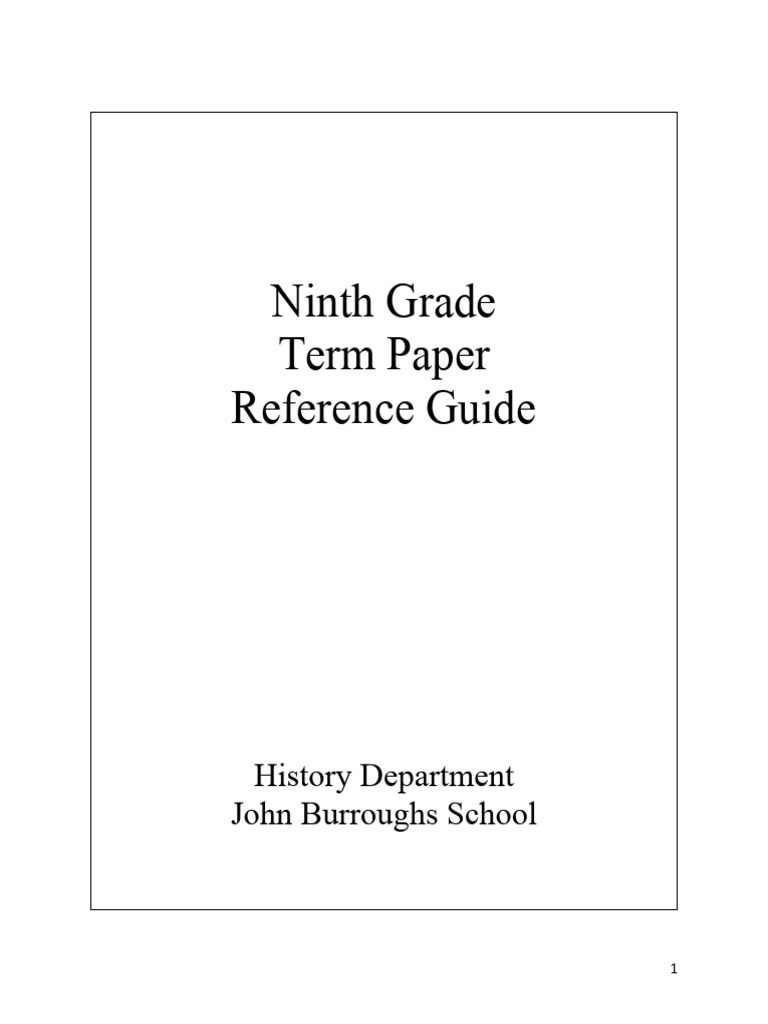 Ninth Grade
Term Paper
Reference Guide

History Department
John Burroughs School

1